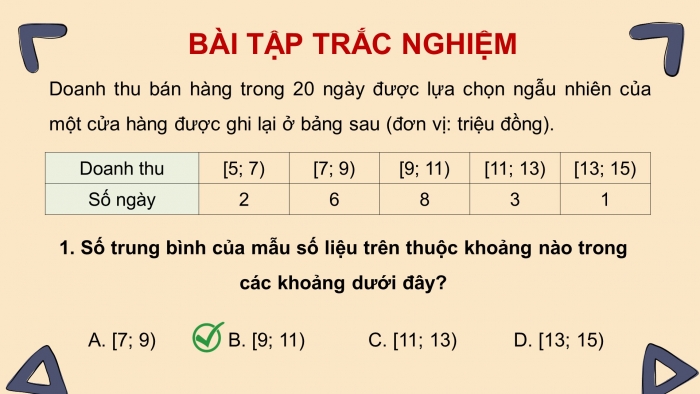 BÀI TẬP TRẮC NGHIỆM

Doanh thu bán hàng trong 20 ngày được lựa chọn ngẫu nhiên của một cửa hàng được ghi lại ở bảng sau (đơn vị: triệu đồng).

| Doanh thu | [5; 7) | [7; 9) | [9; 11) | [11; 13) | [13; 15) |
|---|---|---|---|---|---|
| Số ngày | 2 | 6 | 8 | 3 | 1 |

1. Số trung bình của mẫu số liệu trên thuộc khoảng nào trong các khoảng dưới đây?

A. [7; 9)
B. [9; 11)
C. [11; 13)
D. [13; 15)